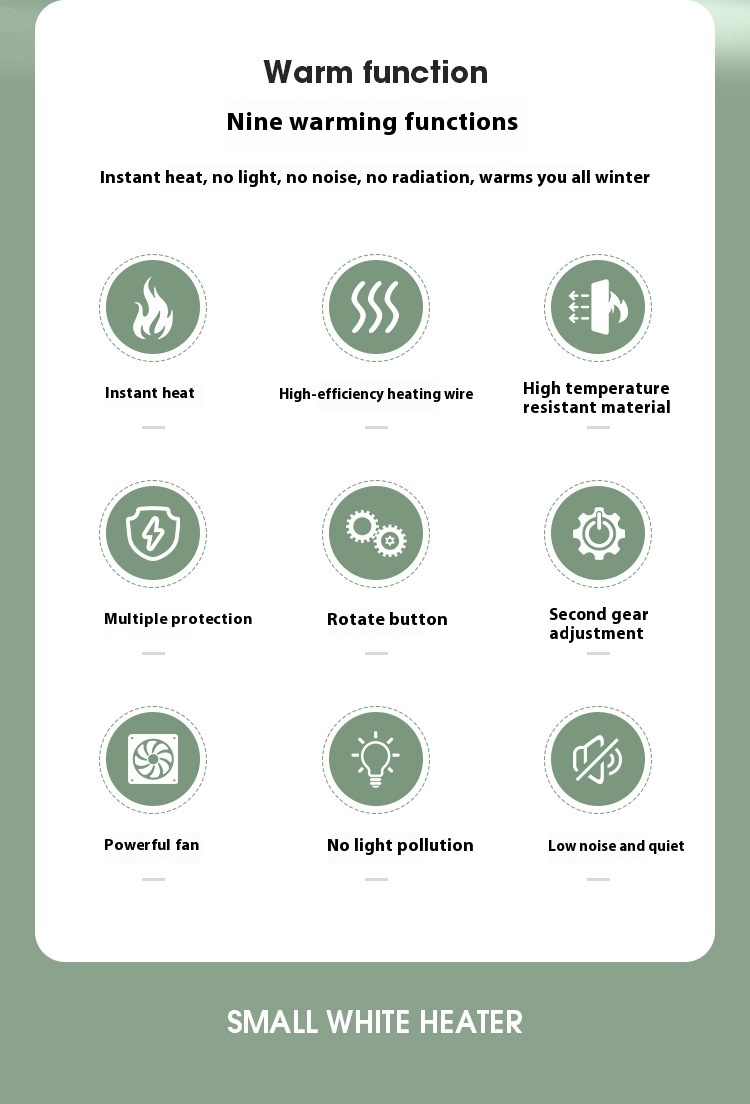 Warm function

Nine warming functions

Instant heat, no light, no noise, no radiation, warms you all winter

Instant heat

High-efficiency heating wire

High temperature resistant material

Multiple protection

Rotate button

Second gear adjustment

Powerful fan

No light pollution

Low noise and quiet

SMALL WHITE HEATER